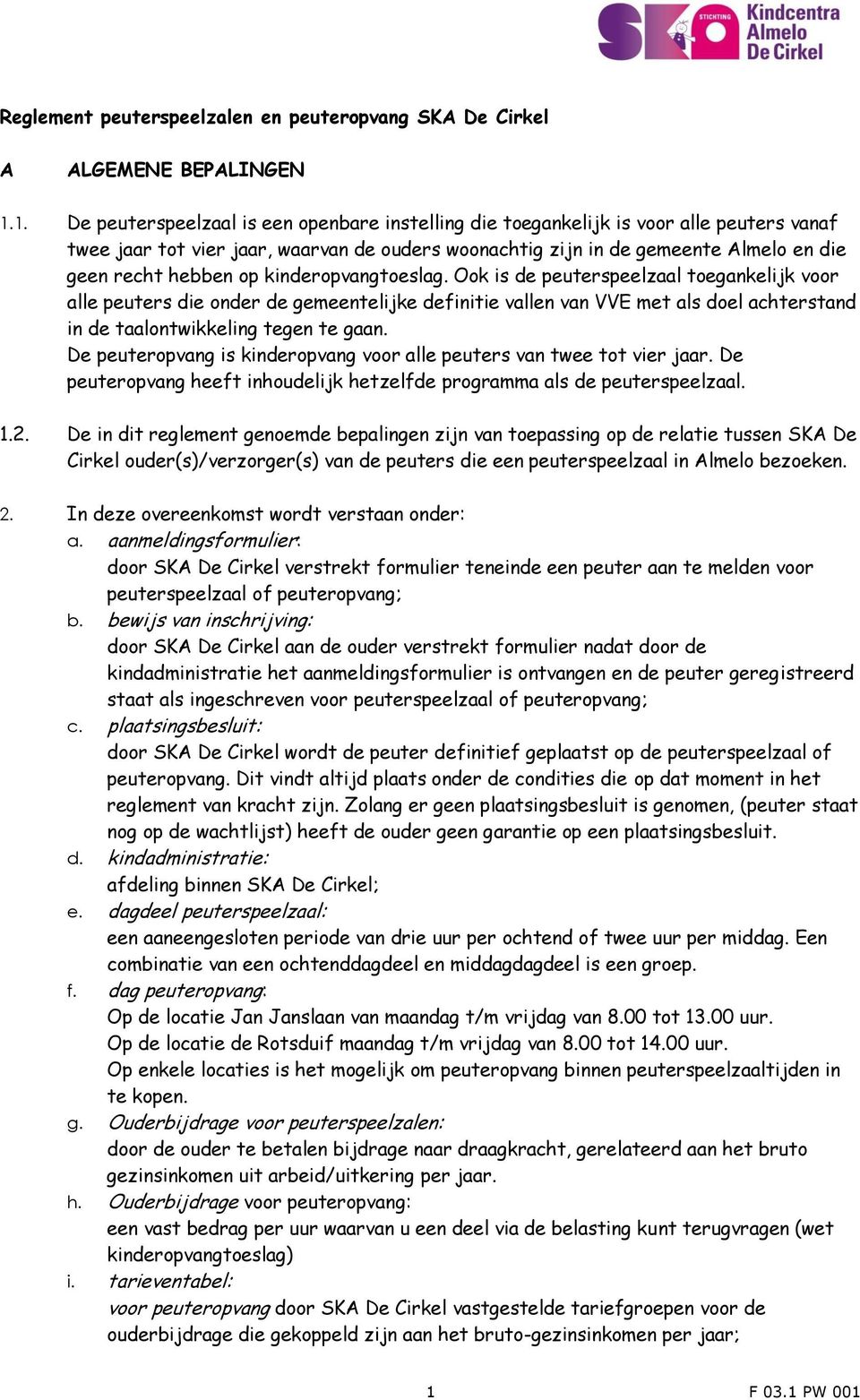 SKA STICHTING Kindcentra Almelo De Cirkel

Reglement peuterspeelzalen en peuteropvang SKA De Cirkel

A ALGEMENE BEPALINGEN

1.1. De peuterspeelzaal is een openbare instelling die toegankelijk is voor alle peuters vanaf twee jaar tot vier jaar, waarvan de ouders woonachtig zijn in de gemeente Almelo en die geen recht hebben op kinderopvangtoeslag. Ook is de peuterspeelzaal toegankelijk voor alle peuters die onder de gemeentelijke definitie vallen van VVE met als doel achterstand in de taalontwikkeling tegen te gaan.
De peuteropvang is kinderopvang voor alle peuters van twee tot vier jaar. De peuteropvang heeft inhoudelijk hetzelfde programma als de peuterspeelzaal.

1.2. De in dit reglement genoemde bepalingen zijn van toepassing op de relatie tussen SKA De Cirkel ouder(s)/verzorger(s) van de peuters die een peuterspeelzaal in Almelo bezoeken.

2. In deze overeenkomst wordt verstaan onder:
a. aanmeldingsformulier:
door SKA De Cirkel verstrekt formulier teneinde een peuter aan te melden voor peuterspeelzaal of peuteropvang;
b. bewijs van inschrijving:
door SKA De Cirkel aan de ouder verstrekt formulier nadat door de kindadministratie het aanmeldingsformulier is ontvangen en de peuter geregistreerd staat als ingeschreven voor peuterspeelzaal of peuteropvang;
c. plaatsingsbesluit:
door SKA De Cirkel wordt de peuter definitief geplaatst op de peuterspeelzaal of peuteropvang. Dit vindt altijd plaats onder de condities die op dat moment in het reglement van kracht zijn. Zolang er geen plaatsingsbesluit is genomen, (peuter staat nog op de wachtlijst) heeft de ouder geen garantie op een plaatsingsbesluit.
d. kindadministratie:
afdeling binnen SKA De Cirkel;
e. dagdeel peuterspeelzaal:
een aaneengesloten periode van drie uur per ochtend of twee uur per middag. Een combinatie van een ochtenddagdeel en middagdagdeel is een groep.
f. dag peuteropvang:
Op de locatie Jan Janslaan van maandag t/m vrijdag van 8.00 tot 13.00 uur.
Op de locatie de Rotsduif maandag t/m vrijdag van 8.00 tot 14.00 uur.
Op enkele locaties is het mogelijk om peuteropvang binnen peuterspeelzaaltijden in te kopen.
g. Ouderbijdrage voor peuterspeelzalen:
door de ouder te betalen bijdrage naar draagkracht, gerelateerd aan het bruto gezinsinkomen uit arbeid/uitkering per jaar.
h. Ouderbijdrage voor peuteropvang:
een vast bedrag per uur waarvan u een deel via de belasting kunt terugvragen (wet kinderopvangtoeslag)
i. tarieventabel:
voor peuteropvang door SKA De Cirkel vastgestelde tariefgroepen voor de ouderbijdrage die gekoppeld zijn aan het bruto-gezinsinkomen per jaar;

1 F 03.1 PW 001